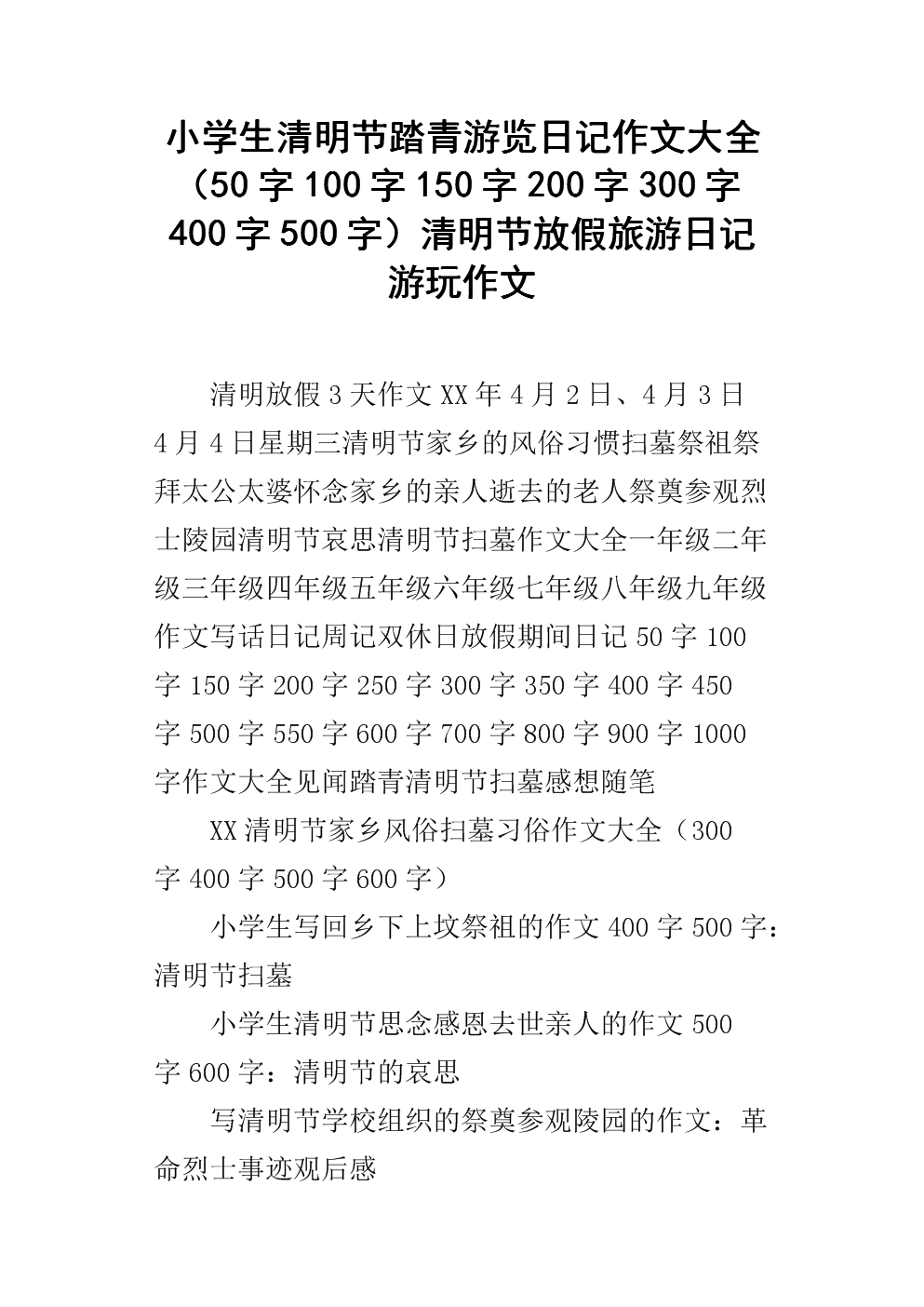 小学生清明节踏青游览日记作文大全（50字100字150字200字300字400字500字）清明节放假旅游日记游玩作文

清明放假3天作文XX年4月2日、4月3日4月4日星期三清明节家乡的风俗习惯扫墓祭祖祭拜太公太婆怀念家乡的亲人逝去的老人祭奠参观烈士陵园清明节哀思清明节扫墓作文大全一年级二年级三年级四年级五年级六年级七年级八年级九年级作文写话日记周记双休日放假期间日记50字100字150字200字250字300字350字400字450字500字550字600字700字800字900字1000字作文大全见闻踏青清明节扫墓感想随笔

XX清明节家乡风俗扫墓习俗作文大全（300字400字500字600字）

小学生写回乡下上坟祭祖的作文400字500字：清明节扫墓

小学生清明节思念感恩去世亲人的作文500字600字：清明节的哀思

写清明节学校组织的祭奠参观陵园的作文：革命烈士事迹观后感